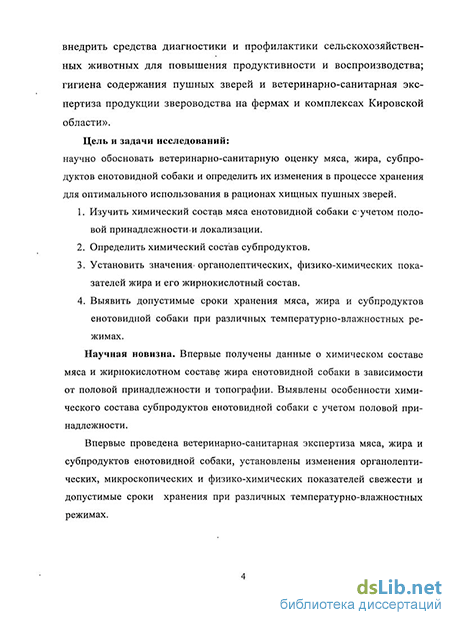 внедрить средства диагностики и профилактики сельскохозяйственных животных для повышения продуктивности и воспроизводства; гигиена содержания пушных зверей и ветеринарно-санитарная экспертиза продукции звероводства на фермах и комплексах Кировской области».

Цель и задачи исследований:
научно обосновать ветеринарно-санитарную оценку мяса, жира, субпродуктов енотовидной собаки и определить их изменения в процессе хранения для оптимального использования в рационах хищных пушных зверей.

1. Изучить химический состав мяса енотовидной собаки с учетом половой принадлежности и локализации.
2. Определить химический состав субпродуктов.
3. Установить значения органолептических, физико-химических показателей жира и его жирнокислотный состав.
4. Выявить допустимые сроки хранения мяса, жира и субпродуктов енотовидной собаки при различных температурно-влажностных режимах.

Научная новизна. Впервые получены данные о химическом составе мяса и жирнокислотном составе жира енотовидной собаки в зависимости от половой принадлежности и топографии. Выявлены особенности химического состава субпродуктов енотовидной собаки с учетом половой принадлежности.

Впервые проведена ветеринарно-санитарная экспертиза мяса, жира и субпродуктов енотовидной собаки, установлены изменения органолептических, микроскопических и физико-химических показателей свежести и допустимые сроки хранения при различных температурно-влажностных режимах.

4

dsLib.net
библиотека диссертаций